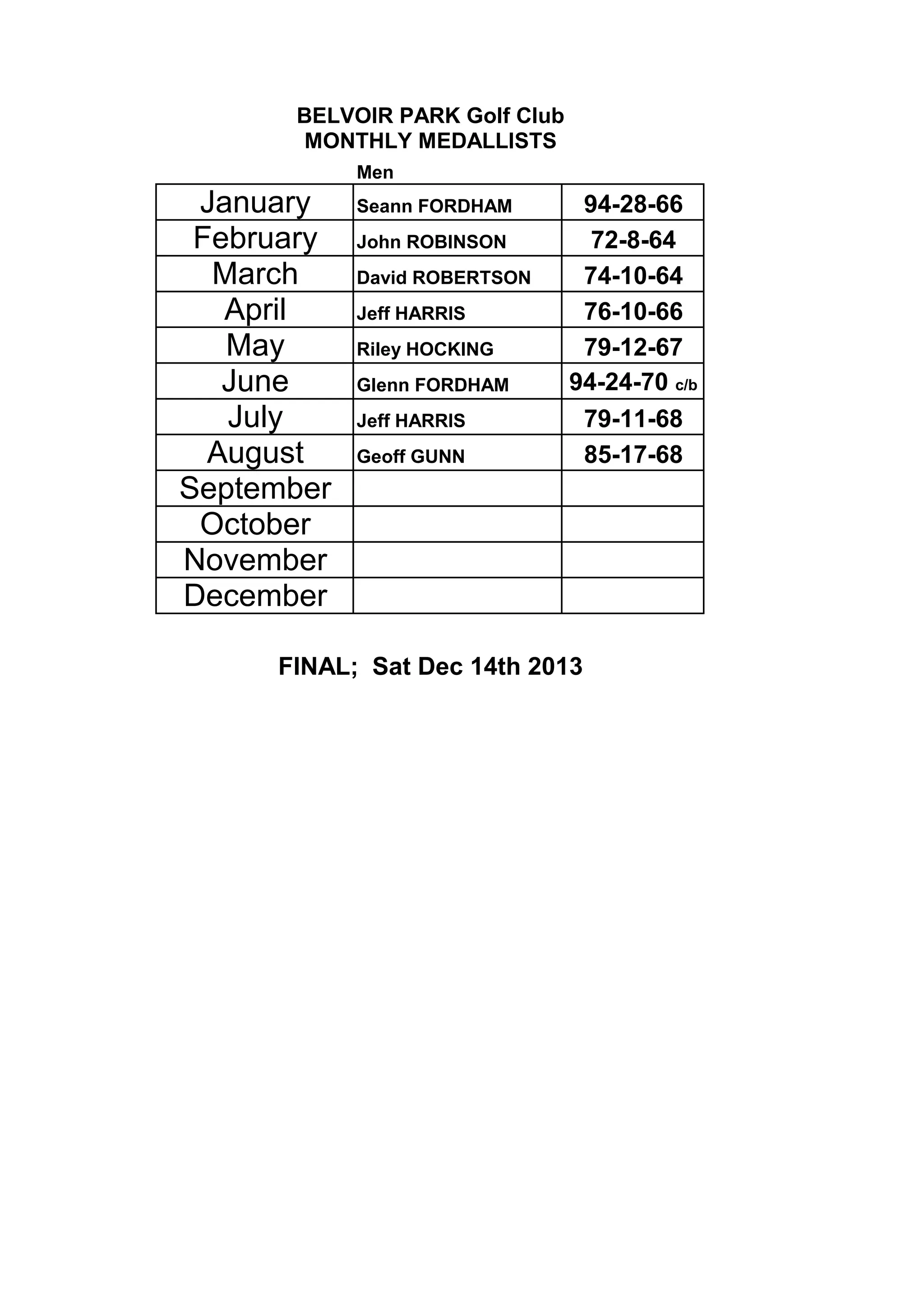 BELVOIR PARK Golf Club
MONTHLY MEDALLISTS

Men

| January | Seann FORDHAM | 94-28-66 |
|---|---|---|
| February | John ROBINSON | 72-8-64 |
| March | David ROBERTSON | 74-10-64 |
| April | Jeff HARRIS | 76-10-66 |
| May | Riley HOCKING | 79-12-67 |
| June | Glenn FORDHAM | 94-24-70 c/b |
| July | Jeff HARRIS | 79-11-68 |
| August | Geoff GUNN | 85-17-68 |
| September | | |
| October | | |
| November | | |
| December | | |

FINAL; Sat Dec 14th 2013